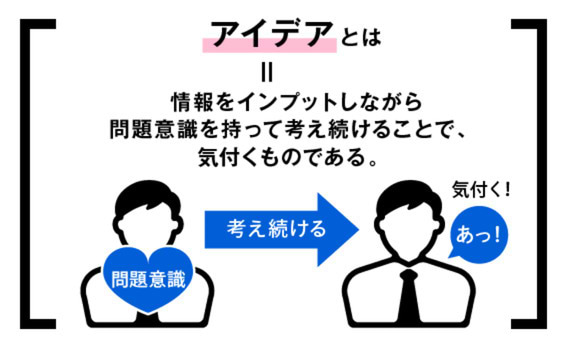 アイデアとは
=
情報をインプットしながら
問題意識を持って考え続けることで、
気付くものである。

問題意識

考え続ける

気付く！

あっ！